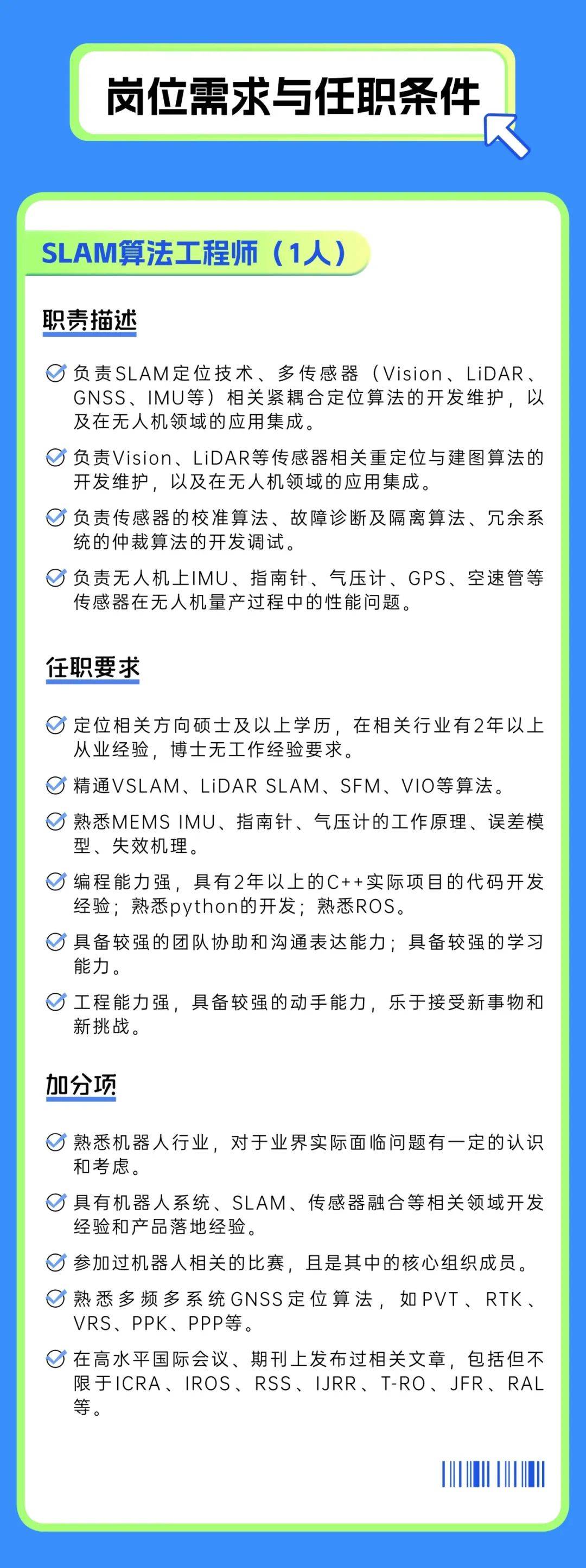 岗位需求与任职条件

SLAM算法工程师（1人）

职责描述

负责SLAM定位技术、多传感器（Vision、LiDAR、GNSS、IMU等）相关紧耦合定位算法的开发维护，以及在无人机领域的应用集成。

负责Vision、LiDAR等传感器相关重定位与建图算法的开发维护，以及在无人机领域的应用集成。

负责传感器的校准算法、故障诊断及隔离算法、冗余系统的仲裁算法的开发调试。

负责无人机上IMU、指南针、气压计、GPS、空速管等传感器在无人机量产过程中的性能问题。

任职要求

定位相关方向硕士及以上学历，在相关行业有2年以上从业经验，博士无工作经验要求。

精通VSLAM、LiDAR SLAM、SFM、VIO等算法。

熟悉MEMS IMU、指南针、气压计的工作原理、误差模型、失效机理。

编程能力强，具有2年以上的C++实际项目的代码开发经验；熟悉python的开发；熟悉ROS。

具备较强的团队协助和沟通表达能力；具备较强的学习能力。

工程能力强，具备较强的动手能力，乐于接受新事物和新挑战。

加分项

熟悉机器人行业，对于业界实际面临问题有一定的认识和考虑。

具有机器人系统、SLAM、传感器融合等相关领域开发经验和产品落地经验。

参加过机器人相关的比赛，且是其中的核心组织成员。

熟悉多频多系统GNSS定位算法，如PVT、RTK、VRS、PPK、PPP等。

在高水平国际会议、期刊上发布过相关文章，包括但不限于ICRA、IROS、RSS、IJRR、T-RO、JFR、RAL等。